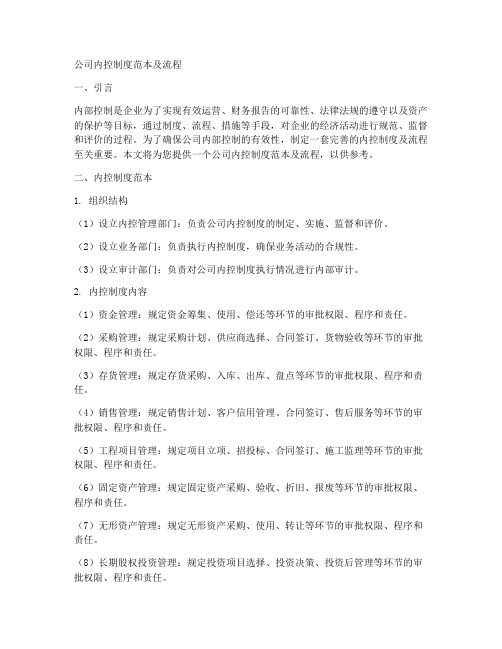 公司内控制度范本及流程

一、引言

内部控制是企业为了实现有效运营、财务报告的可靠性、法律法规的遵守以及资产的保护等目标，通过制度、流程、措施等手段，对企业的经济活动进行规范、监督和评价的过程。为了确保公司内部控制的有效性，制定一套完善的内控制度及流程至关重要。本文将为您提供一个公司内控制度范本及流程，以供参考。

二、内控制度范本

1. 组织结构

（1）设立内控管理部门：负责公司内控制度的制定、实施、监督和评价。

（2）设立业务部门：负责执行内控制度，确保业务活动的合规性。

（3）设立审计部门：负责对公司内控制度执行情况进行内部审计。

2. 内控制度内容

（1）资金管理：规定资金筹集、使用、偿还等环节的审批权限、程序和责任。

（2）采购管理：规定采购计划、供应商选择、合同签订、货物验收等环节的审批权限、程序和责任。

（3）存货管理：规定存货采购、入库、出库、盘点等环节的审批权限、程序和责任。

（4）销售管理：规定销售计划、客户信用管理、合同签订、售后服务等环节的审批权限、程序和责任。

（5）工程项目管理：规定项目立项、招投标、合同签订、施工监理等环节的审批权限、程序和责任。

（6）固定资产管理：规定固定资产采购、验收、折旧、报废等环节的审批权限、程序和责任。

（7）无形资产管理：规定无形资产采购、使用、转让等环节的审批权限、程序和责任。

（8）长期股权投资管理：规定投资项目选择、投资决策、投资后管理等环节的审批权限、程序和责任。